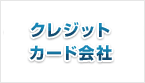 クレジット
カード会社